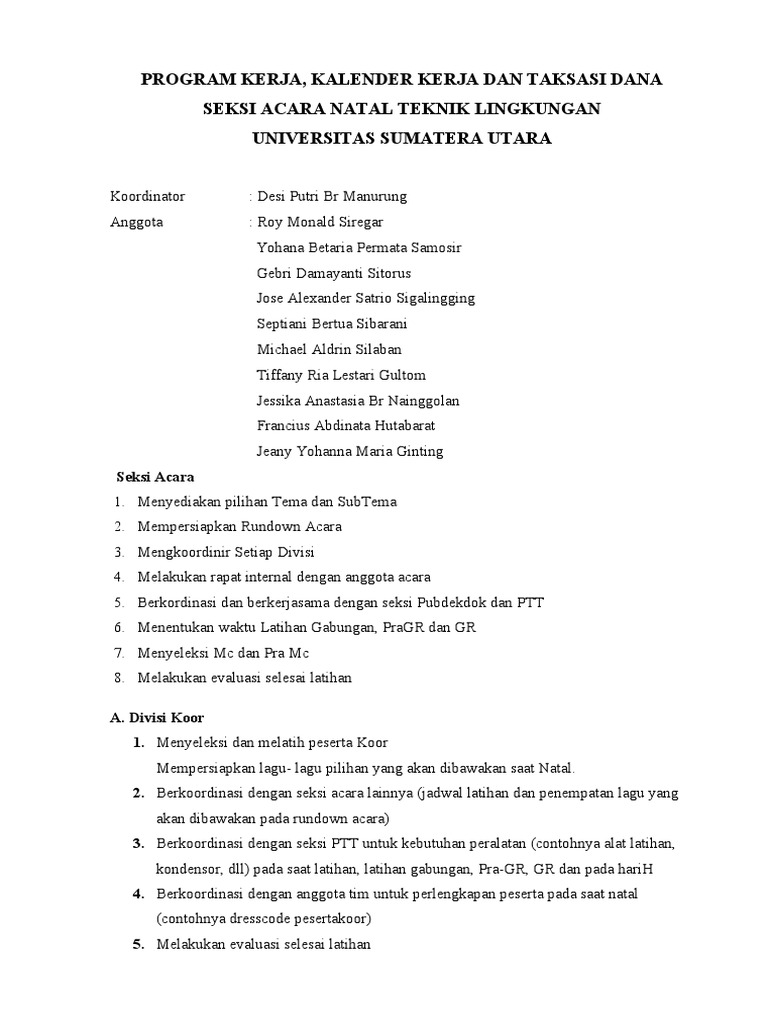 PROGRAM KERJA, KALENDER KERJA DAN TAKSASI DANA
SEKSI ACARA NATAL TEKNIK LINGKUNGAN
UNIVERSITAS SUMATERA UTARA

Koordinator : Desi Putri Br Manurung
Anggota : Roy Monald Siregar
Yohana Betaria Permata Samosir
Gebri Damayanti Sitorus
Jose Alexander Satrio Sigalingging
Septiani Bertua Sibarani
Michael Aldrin Silaban
Tiffany Ria Lestari Gultom
Jessika Anastasia Br Nainggolan
Francius Abdinata Hutabarat
Jeany Yohanna Maria Ginting

Seksi Acara
1. Menyediakan pilihan Tema dan SubTema
2. Mempersiapkan Rundown Acara
3. Mengkoordinir Setiap Divisi
4. Melakukan rapat internal dengan anggota acara
5. Berkordinasi dan berkerjasama dengan seksi Pubdekdok dan PTT
6. Menentukan waktu Latihan Gabungan, PraGR dan GR
7. Menyeleksi Mc dan Pra Mc
8. Melakukan evaluasi selesai latihan

A. Divisi Koor
1. Menyeleksi dan melatih peserta Koor
Mempersiapkan lagu- lagu pilihan yang akan dibawakan saat Natal.
2. Berkoordinasi dengan seksi acara lainnya (jadwal latihan dan penempatan lagu yang akan dibawakan pada rundown acara)
3. Berkoordinasi dengan seksi PTT untuk kebutuhan peralatan (contohnya alat latihan, kondensor, dll) pada saat latihan, latihan gabungan, Pra-GR, GR dan pada hariH
4. Berkoordinasi dengan anggota tim untuk perlengkapan peserta pada saat natal (contohnya dresscode pesertakoor)
5. Melakukan evaluasi selesai latihan